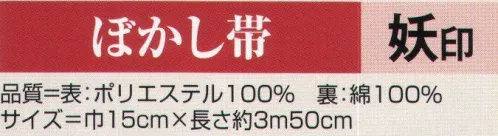 ぼかし帯

妖印

品質=表:ポリエステル100%　裏:綿100%
サイズ=巾15cm×長さ約3m50cm